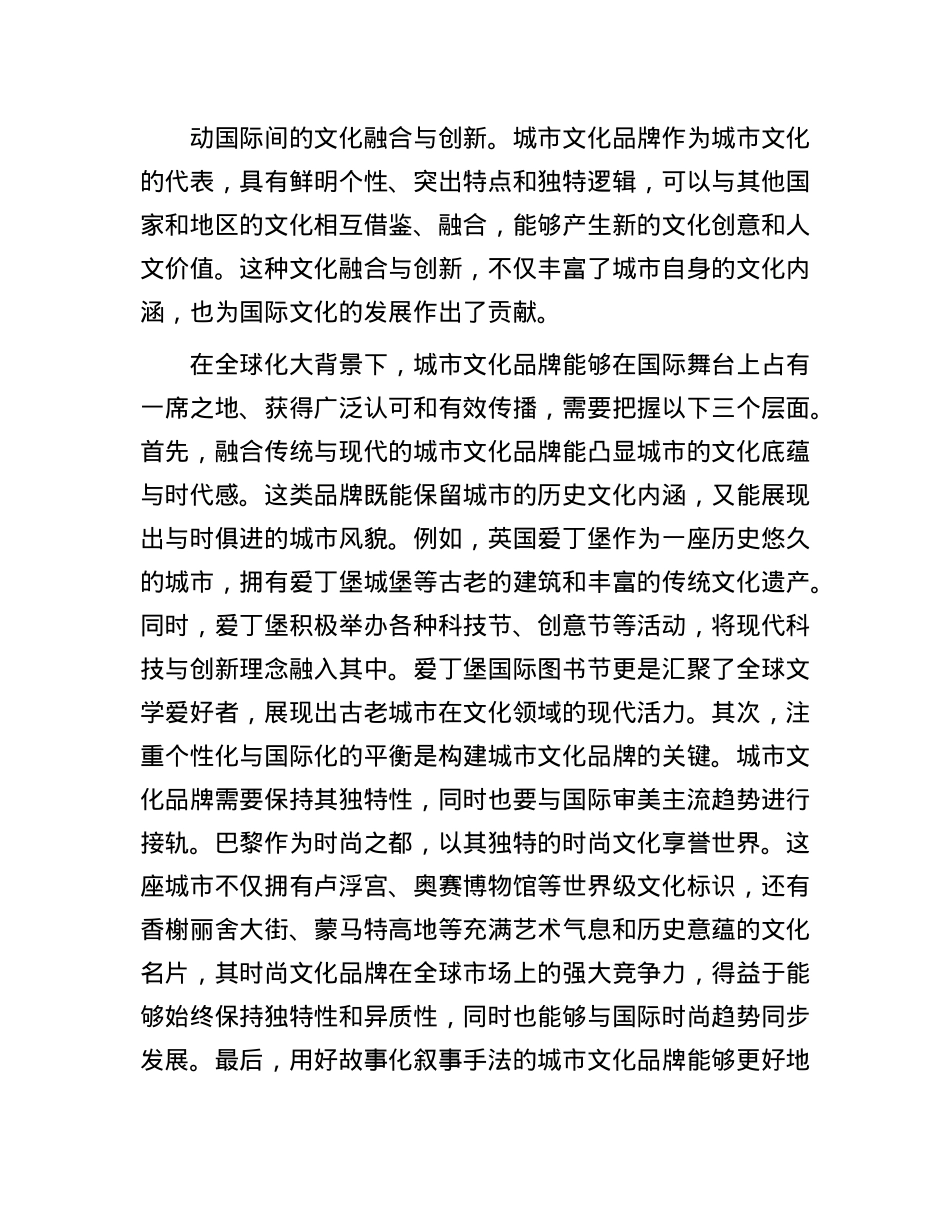 动国际间的文化融合与创新。城市文化品牌作为城市文化的代表，具有鲜明个性、突出特点和独特逻辑，可以与其他国家和地区的文化相互借鉴、融合，能够产生新的文化创意和人文价值。这种文化融合与创新，不仅丰富了城市自身的文化内涵，也为国际文化的发展作出了贡献。

在全球化大背景下，城市文化品牌能够在国际舞台上占有一席之地、获得广泛认可和有效传播，需要把握以下三个层面。首先，融合传统与现代的城市文化品牌能凸显城市的文化底蕴与时代感。这类品牌既能保留城市的历史文化内涵，又能展现出与时俱进的城市风貌。例如，英国爱丁堡作为一座历史悠久的城市，拥有爱丁堡城堡等古老的建筑和丰富的传统文化遗产。同时，爱丁堡积极举办各种科技节、创意节等活动，将现代科技与创新理念融入其中。爱丁堡国际图书节更是汇聚了全球文学爱好者，展现出古老城市在文化领域的现代活力。其次，注重个性化与国际化的平衡是构建城市文化品牌的关键。城市文化品牌需要保持其独特性，同时也要与国际审美主流趋势进行接轨。巴黎作为时尚之都，以其独特的时尚文化享誉世界。这座城市不仅拥有卢浮宫、奥赛博物馆等世界级文化标识，还有香榭丽舍大街、蒙马特高地等充满艺术气息和历史意蕴的文化名片，其时尚文化品牌在全球市场上的强大竞争力，得益于能够始终保持独特性和异质性，同时也能够与国际时尚趋势同步发展。最后，用好故事化叙事手法的城市文化品牌能够更好地